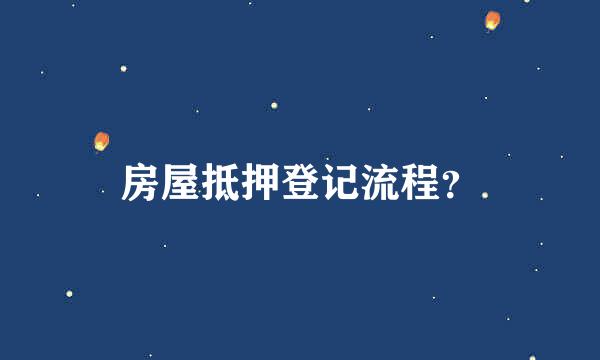 房屋抵押登记流程?